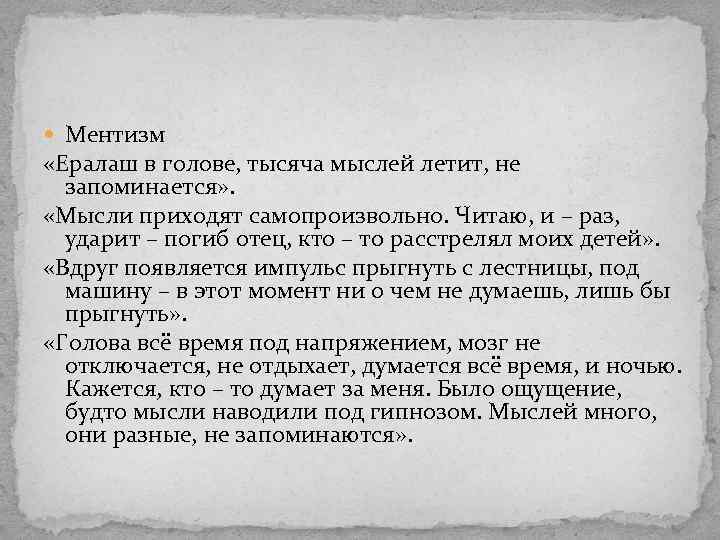 Ментизм

«Ералаш в голове, тысяча мыслей летит, не запоминается».

«Мысли приходят самопроизвольно. Читаю, и – раз, ударит – погиб отец, кто – то расстрелял моих детей».

«Вдруг появляется импульс прыгнуть с лестницы, под машину – в этот момент ни о чем не думаешь, лишь бы прыгнуть».

«Голова всё время под напряжением, мозг не отключается, не отдыхает, думается всё время, и ночью. Кажется, кто – то думает за меня. Было ощущение, будто мысли наводили под гипнозом. Мыслей много, они разные, не запоминаются».